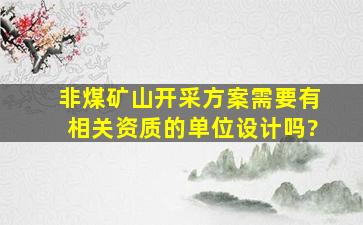 非煤矿山开采方案需要有相关资质的单位设计吗?